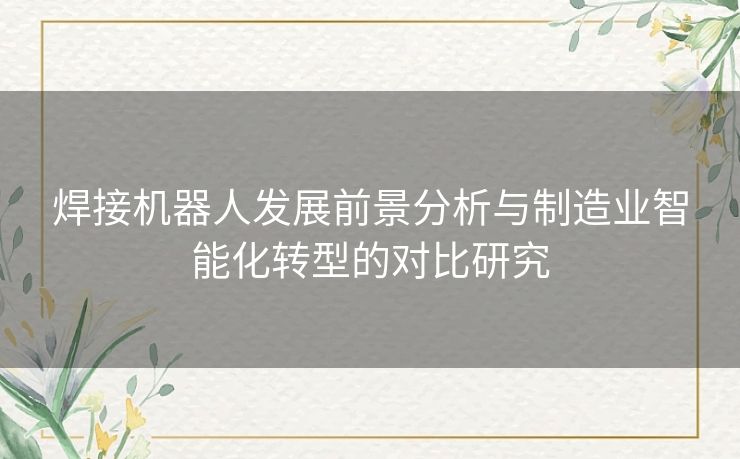 焊接机器人发展前景分析与制造业智能化转型的对比研究